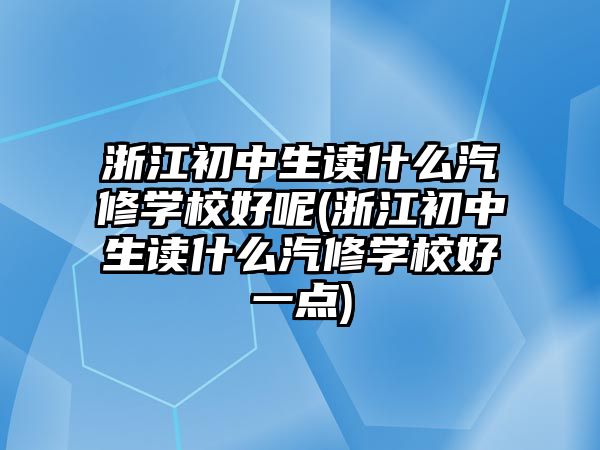 浙江初中生读什么汽修学校好呢(浙江初中生读什么汽修学校好一点)